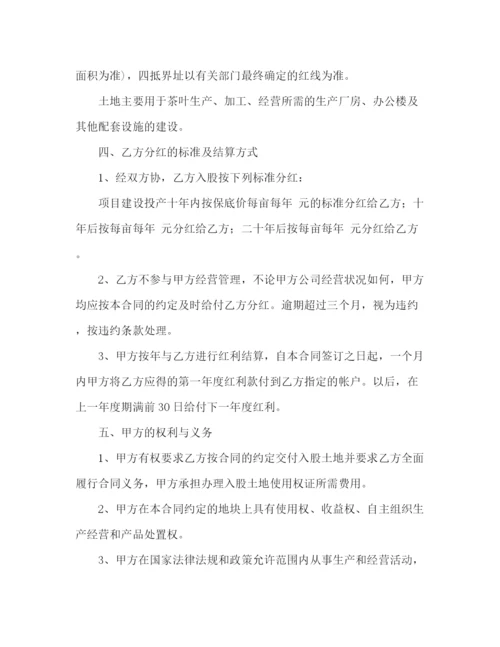 面积为准），四抵界址以有关部门最终确定的红线为准。

土地主要用于茶叶生产、加工、经营所需的生产厂房、办公楼及其他配套设施的建设。

四、乙方分红的标准及结算方式

1、经双方协，乙方入股按下列标准分红：

项目建设投产十年内按保底价每亩每年 元的标准分红给乙方；十年后按每亩每年 元分红给乙方；二十年后按每亩每年 元分红给乙方。

2、乙方不参与甲方经营管理，不论甲方公司经营状况如何，甲方均应按本合同的约定及时给付乙方分红。逾期超过三个月，视为违约，按违约条款处理。

3、甲方按年与乙方进行红利结算，自本合同签订之日起，一个月内甲方将乙方应得的第一年度红利款付到乙方指定的帐户。以后，在上一年度期满前 30 日给付下一年度红利。

五、甲方的权利与义务

1、甲方有权要求乙方按合同的约定交付入股土地并要求乙方全面履行合同义务，甲方承担办理入股土地使用权证所需费用。

2、甲方在本合同约定的地块上具有使用权、收益权、自主组织生产经营和产品处置权。

3、甲方在国家法律法规和政策允许范围内从事生产和经营活动，